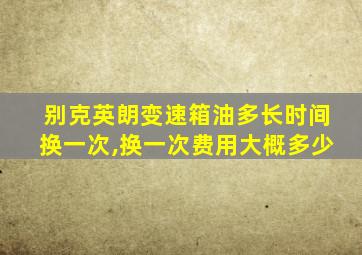 别克英朗变速箱油多长时间换一次,换一次费用大概多少